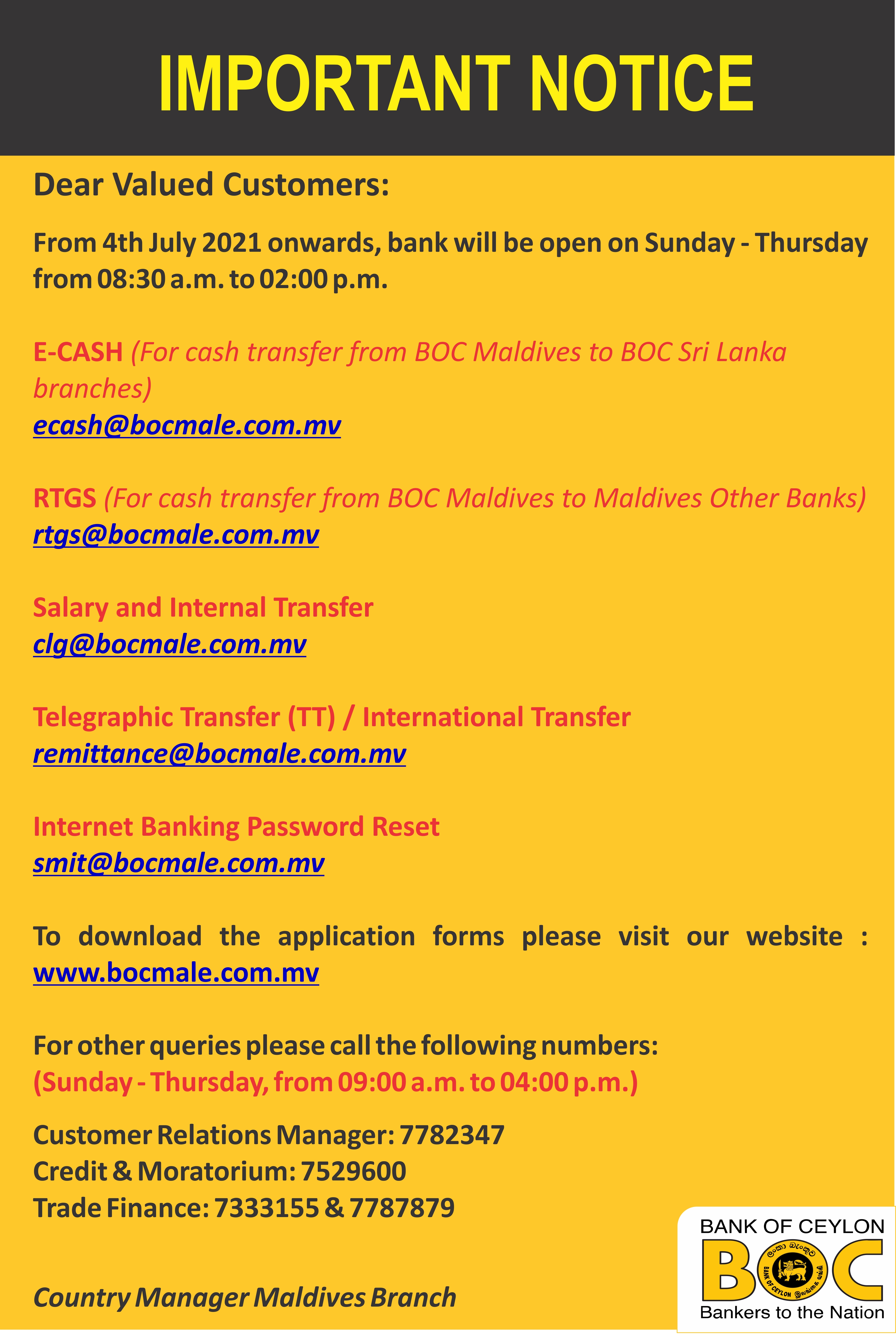 IMPORTANT NOTICE

Dear Valued Customers:

From 4th July 2021 onwards, bank will be open on Sunday - Thursday from 08:30 a.m. to 02:00 p.m.

E-CASH (For cash transfer from BOC Maldives to BOC Sri Lanka branches)
ecash@bocmale.com.mv

RTGS (For cash transfer from BOC Maldives to Maldives Other Banks)
rtgs@bocmale.com.mv

Salary and Internal Transfer
clg@bocmale.com.mv

Telegraphic Transfer (TT) / International Transfer
remittance@bocmale.com.mv

Internet Banking Password Reset
smit@bocmale.com.mv

To download the application forms please visit our website : www.bocmale.com.mv

For other queries please call the following numbers:
(Sunday - Thursday, from 09:00 a.m. to 04:00 p.m.)

Customer Relations Manager: 7782347
Credit & Moratorium: 7529600
Trade Finance: 7333155 & 7787879

Country Manager Maldives Branch

BANK OF CEYLON
BOC
BANK OF CEYLON
Bankers to the Nation